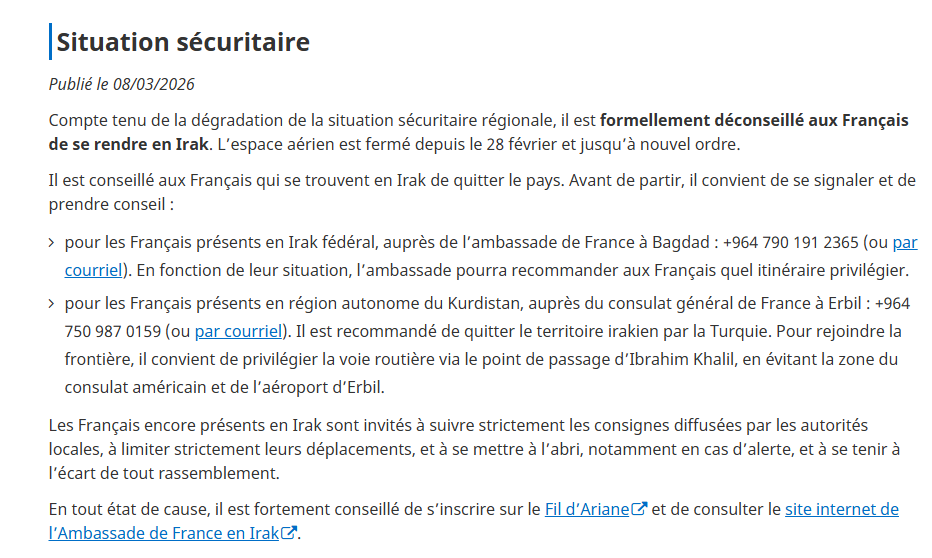 Situation sécuritaire

Publié le 08/03/2026

Compte tenu de la dégradation de la situation sécuritaire régionale, il est formellement déconseillé aux Français de se rendre en Irak. L'espace aérien est fermé depuis le 28 février et jusqu'à nouvel ordre.

Il est conseillé aux Français qui se trouvent en Irak de quitter le pays. Avant de partir, il convient de se signaler et de prendre conseil :

› pour les Français présents en Irak fédéral, auprès de l'ambassade de France à Bagdad : +964 790 191 2365 (ou par courriel). En fonction de leur situation, l'ambassade pourra recommander aux Français quel itinéraire privilégier.

› pour les Français présents en région autonome du Kurdistan, auprès du consulat général de France à Erbil : +964 750 987 0159 (ou par courriel). Il est recommandé de quitter le territoire irakien par la Turquie. Pour rejoindre la frontière, il convient de privilégier la voie routière via le point de passage d'Ibrahim Khalil, en évitant la zone du consulat américain et de l'aéroport d'Erbil.

Les Français encore présents en Irak sont invités à suivre strictement les consignes diffusées par les autorités locales, à limiter strictement leurs déplacements, et à se mettre à l'abri, notamment en cas d'alerte, et à se tenir à l'écart de tout rassemblement.

En tout état de cause, il est fortement conseillé de s'inscrire sur le Fil d'Ariane et de consulter le site internet de l'Ambassade de France en Irak.